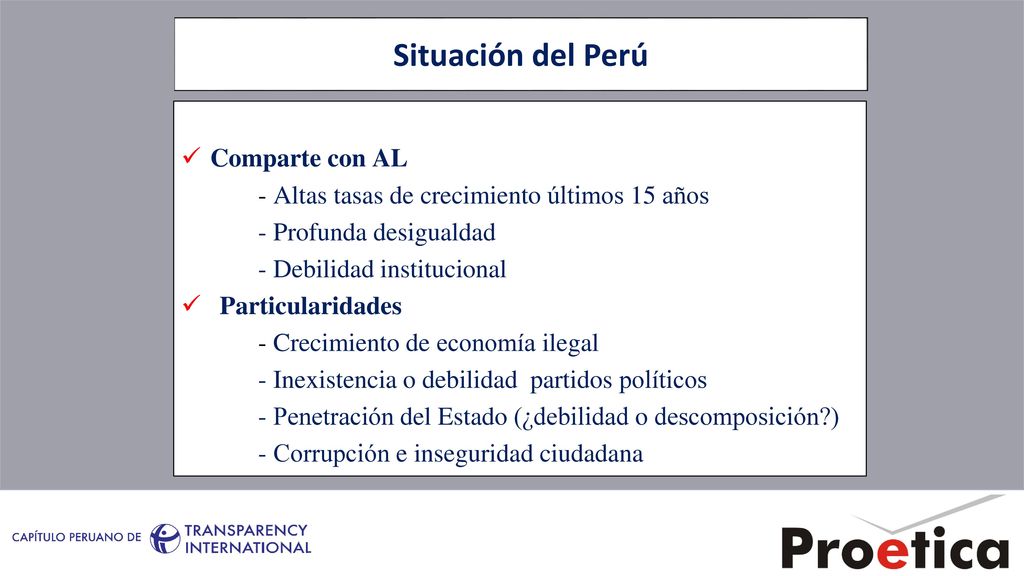 Situación del Perú

✓ Comparte con AL
- Altas tasas de crecimiento últimos 15 años
- Profunda desigualdad
- Debilidad institucional

✓ Particularidades
- Crecimiento de economía ilegal
- Inexistencia o debilidad partidos políticos
- Penetración del Estado (¿debilidad o descomposición?)
- Corrupción e inseguridad ciudadana

CAPÍTULO PERUANO DE TRANSPARENCY INTERNATIONAL

Proetica